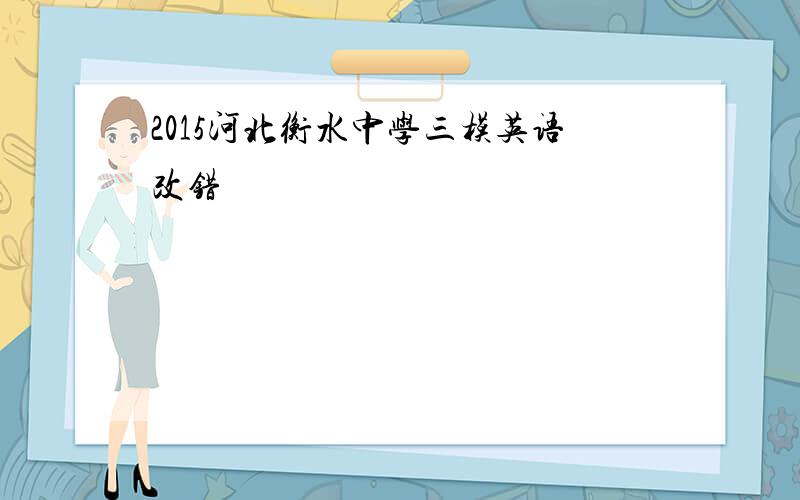 2015河北衡水中學三模英语改错